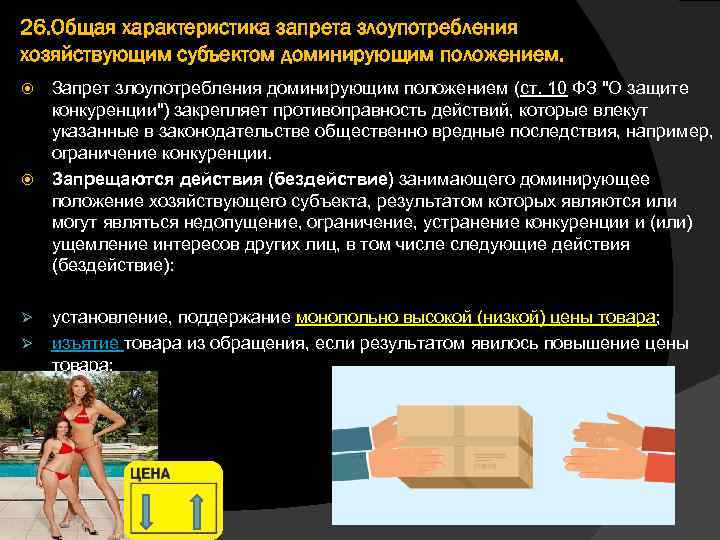 26.Общая характеристика запрета злоупотребления хозяйствующим субъектом доминирующим положением.

Запрет злоупотребления доминирующим положением (ст. 10 ФЗ "О защите конкуренции") закрепляет противоправность действий, которые влекут указанные в законодательстве общественно вредные последствия, например, ограничение конкуренции.

Запрещаются действия (бездействие) занимающего доминирующее положение хозяйствующего субъекта, результатом которых являются или могут являться недопущение, ограничение, устранение конкуренции и (или) ущемление интересов других лиц, в том числе следующие действия (бездействие):

установление, поддержание монопольно высокой (низкой) цены товара;

изъятие товара из обращения, если результатом явилось повышение цены товара;

ЦЕНА